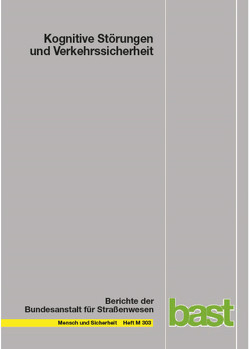 Kognitive Störungen
und Verkehrssicherheit

Berichte der
Bundesanstalt für Straßenwesen

Mensch und Sicherheit   Heft M 303

bast